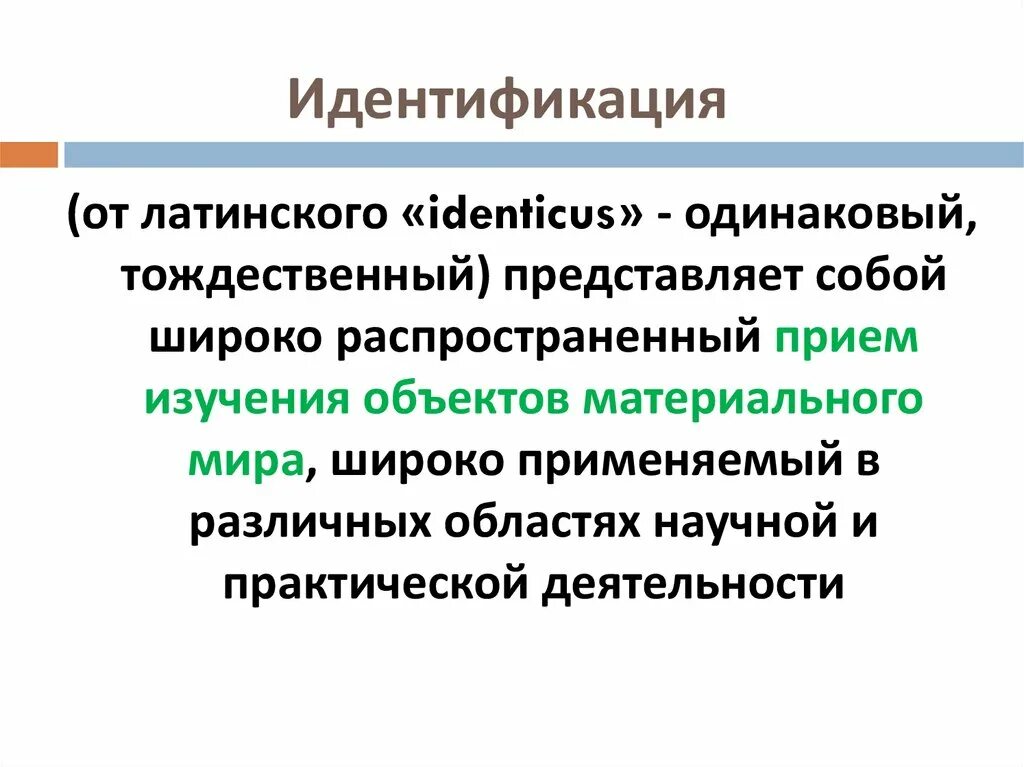 Идентификация

(от латинского «identicus» - одинаковый, тождественный) представляет собой широко распространенный прием изучения объектов материального мира, широко применяемый в различных областях научной и практической деятельности